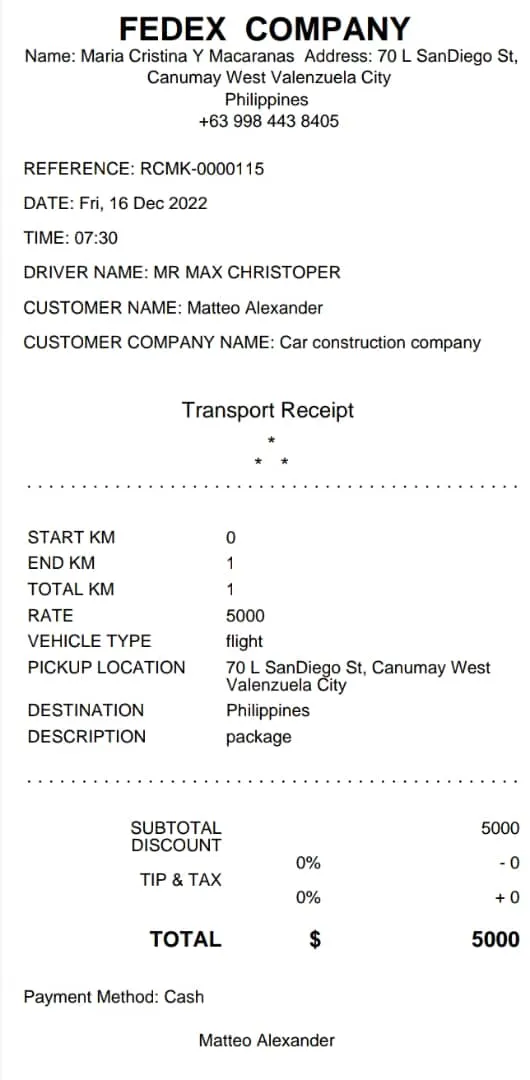 FEDEX COMPANY

Name: Maria Cristina Y Macaranas Address: 70 L SanDiego St, Canumay West Valenzuela City Philippines +63 998 443 8405

REFERENCE: RCMK-0000115

DATE: Fri, 16 Dec 2022

TIME: 07:30

DRIVER NAME: MR MAX CHRISTOPER

CUSTOMER NAME: Matteo Alexander

CUSTOMER COMPANY NAME: Car construction company

Transport Receipt

*
* *

| | |
|---|---|
| START KM | 0 |
| END KM | 1 |
| TOTAL KM | 1 |
| RATE | 5000 |
| VEHICLE TYPE | flight |
| PICKUP LOCATION | 70 L SanDiego St, Canumay West Valenzuela City |
| DESTINATION | Philippines |
| DESCRIPTION | package |

| | | |
|---|---|---|
| SUBTOTAL | | 5000 |
| DISCOUNT | 0% | - 0 |
| TIP & TAX | 0% | + 0 |
| TOTAL | $ | 5000 |

Payment Method: Cash

Matteo Alexander